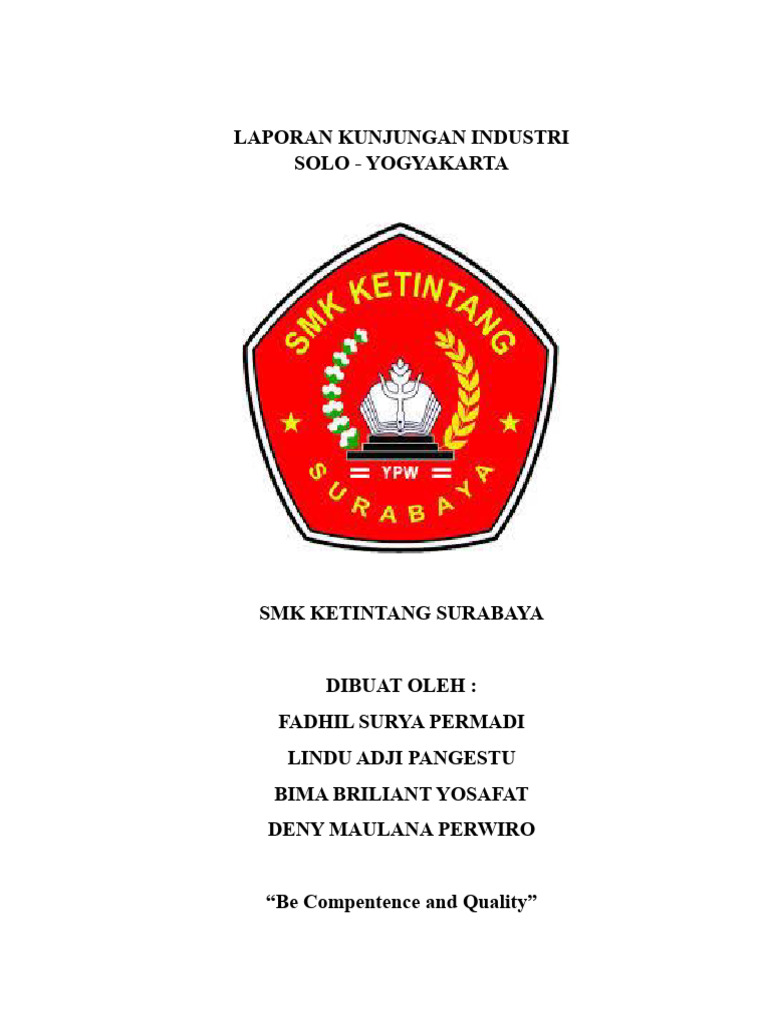 LAPORAN KUNJUNGAN INDUSTRI
SOLO - YOGYAKARTA

SMK KETINTANG

YPW

SURABAYA

SMK KETINTANG SURABAYA

DIBUAT OLEH :
FADHIL SURYA PERMADI
LINDU ADJI PANGESTU
BIMA BRILIANT YOSAFAT
DENY MAULANA PERWIRO

“Be Compentence and Quality”